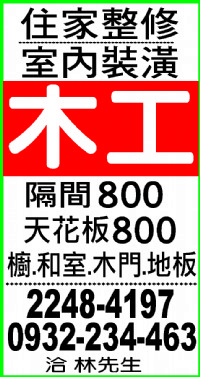 住家整修
室內裝潢

木工

隔間800
天花板800
櫥.和室.木門.地板

2248-4197
0932-234-463
洽 林先生